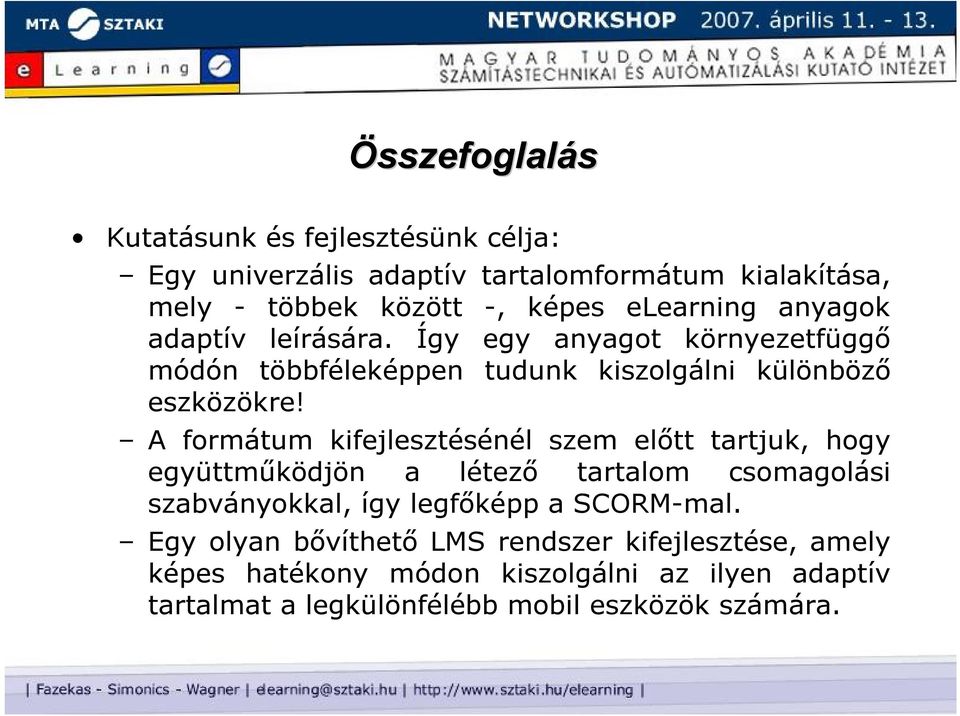 MTA SZTAKI NETWORKSHOP 2007. április 11. - 13.
e Learning
MAGYAR TUDOMÁNYOS AKADÉMIA SZÁMÍTÁSTECHNIKAI ÉS AUTOMATIZÁLÁSI KUTATÓ INTÉZET

Összefoglalás

• Kutatásunk és fejlesztésünk célja:
– Egy univerzális adaptív tartalomformátum kialakítása, mely - többek között -, képes eLearning anyagok adaptív leírására. Így egy anyagot környezetfüggő módón többféleképpen tudunk kiszolgálni különböző eszközökre!
– A formátum kifejlesztésénél szem előtt tartjuk, hogy együttműködjön a létező tartalom csomagolási szabványokkal, így legfőképp a SCORM-mal.
– Egy olyan bővíthető LMS rendszer kifejlesztése, amely képes hatékony módon kiszolgálni az ilyen adaptív tartalmat a legkülönfélébb mobil eszközök számára.

| Fazekas - Simonics - Wagner | elearning@sztaki.hu | http://www.sztaki.hu/elearning |